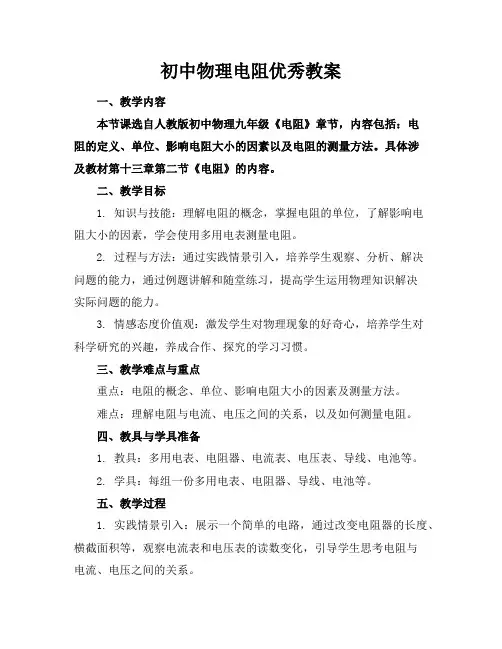 初中物理电阻优秀教案

一、教学内容

本节课选自人教版初中物理九年级《电阻》章节，内容包括：电阻的定义、单位、影响电阻大小的因素以及电阻的测量方法。具体涉及教材第十三章第二节《电阻》的内容。

二、教学目标

1. 知识与技能：理解电阻的概念，掌握电阻的单位，了解影响电阻大小的因素，学会使用多用电表测量电阻。

2. 过程与方法：通过实践情景引入，培养学生观察、分析、解决问题的能力，通过例题讲解和随堂练习，提高学生运用物理知识解决实际问题的能力。

3. 情感态度价值观：激发学生对物理现象的好奇心，培养学生对科学研究的兴趣，养成合作、探究的学习习惯。

三、教学难点与重点

重点：电阻的概念、单位、影响电阻大小的因素及测量方法。

难点：理解电阻与电流、电压之间的关系，以及如何测量电阻。

四、教具与学具准备

1. 教具：多用电表、电阻器、电流表、电压表、导线、电池等。

2. 学具：每组一份多用电表、电阻器、导线、电池等。

五、教学过程

1. 实践情景引入：展示一个简单的电路，通过改变电阻器的长度、横截面积等，观察电流表和电压表的读数变化，引导学生思考电阻与电流、电压之间的关系。